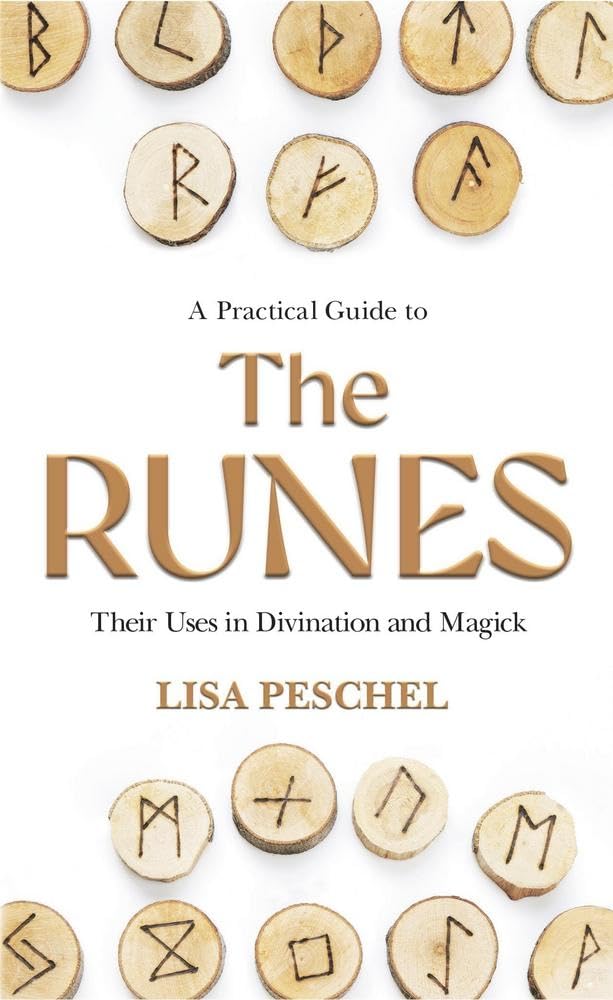 A Practical Guide to

The RUNES

Their Uses in Divination and Magick

LISA PESCHEL